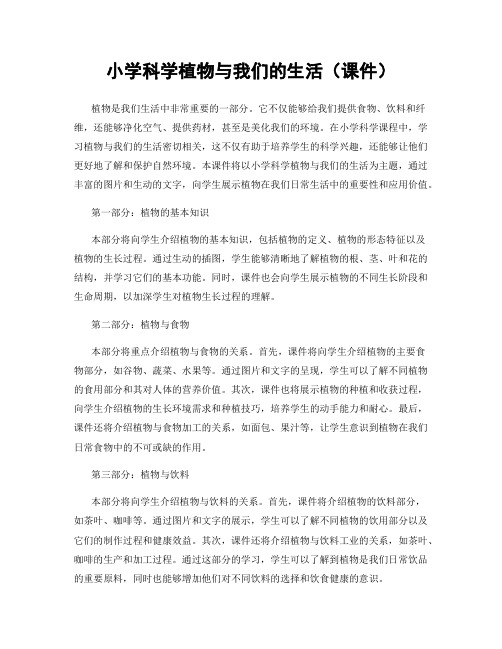 小学科学植物与我们的生活（课件）

植物是我们生活中非常重要的一部分。它不仅能够给我们提供食物、饮料和纤维，还能够净化空气、提供药材，甚至是美化我们的环境。在小学科学课程中，学习植物与我们的生活密切相关，这不仅有助于培养学生的科学兴趣，还能够让他们更好地了解和保护自然环境。本课件将以小学科学植物与我们的生活为主题，通过丰富的图片和生动的文字，向学生展示植物在我们日常生活中的重要性和应用价值。

第一部分：植物的基本知识

本部分将向学生介绍植物的基本知识，包括植物的定义、植物的形态特征以及植物的生长过程。通过生动的插图，学生能够清晰地了解植物的根、茎、叶和花的结构，并学习它们的基本功能。同时，课件也会向学生展示植物的不同生长阶段和生命周期，以加深学生对植物生长过程的理解。

第二部分：植物与食物

本部分将重点介绍植物与食物的关系。首先，课件将向学生介绍植物的主要食物部分，如谷物、蔬菜、水果等。通过图片和文字的呈现，学生可以了解不同植物的食用部分和其对人体的营养价值。其次，课件也将展示植物的种植和收获过程，向学生介绍植物的生长环境需求和种植技巧，培养学生的动手能力和耐心。最后，课件还将介绍植物与食物加工的关系，如面包、果汁等，让学生意识到植物在我们日常食物中的不可或缺的作用。

第三部分：植物与饮料

本部分将向学生介绍植物与饮料的关系。首先，课件将介绍植物的饮料部分，如茶叶、咖啡等。通过图片和文字的展示，学生可以了解不同植物的饮用部分以及它们的制作过程和健康效益。其次，课件还将介绍植物与饮料工业的关系，如茶叶、咖啡的生产和加工过程。通过这部分的学习，学生可以了解到植物是我们日常饮品的重要原料，同时也能够增加他们对不同饮料的选择和饮食健康的意识。